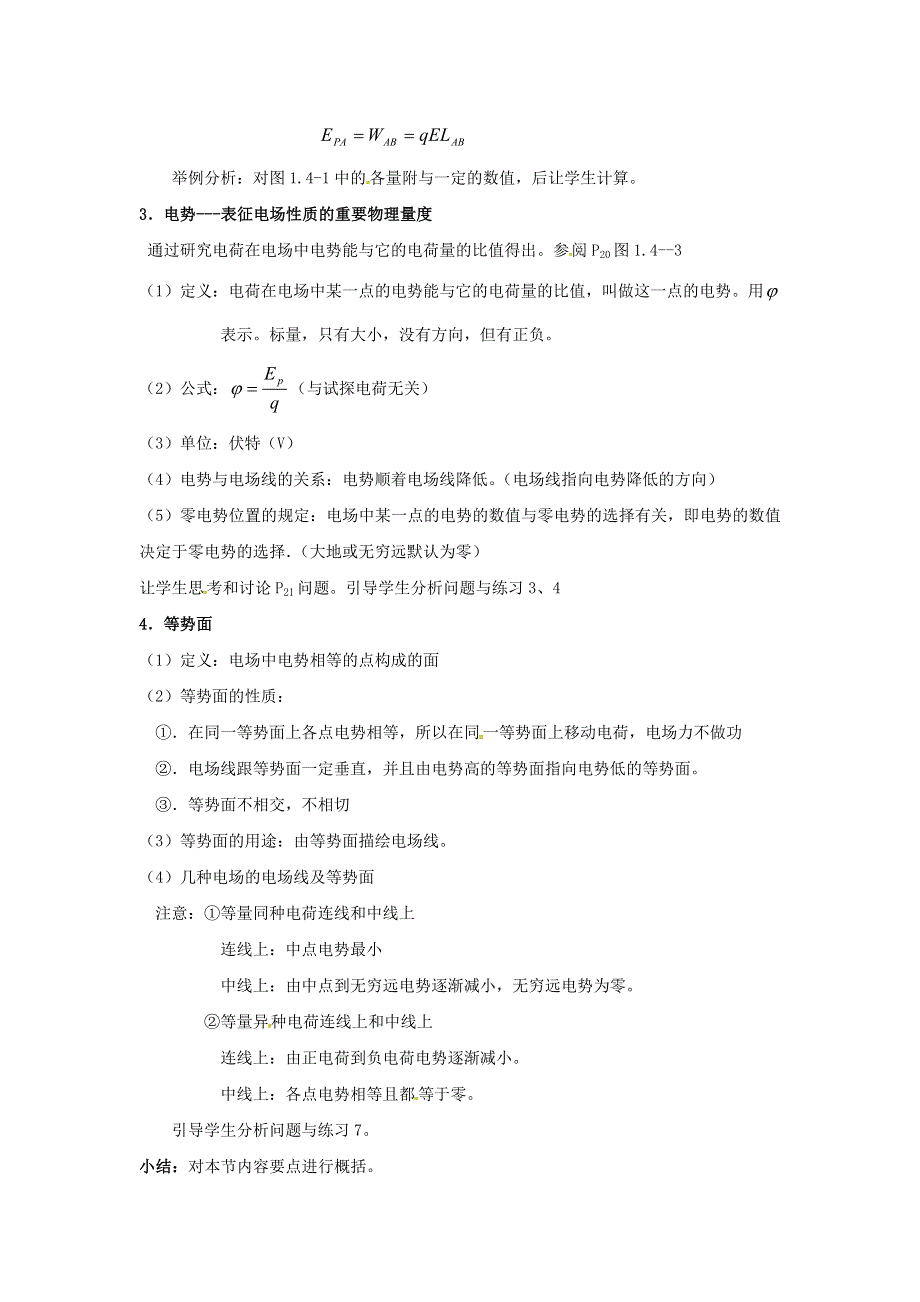 $E_{PA} = W_{AB} = qEL_{AB}$

举例分析：对图 1.4-1 中的各量附与一定的数值，后让学生计算。

3．电势---表征电场性质的重要物理量度

通过研究电荷在电场中电势能与它的电荷量的比值得出。参阅 $P_{20}$ 图 1.4--3

（1）定义：电荷在电场中某一点的电势能与它的电荷量的比值，叫做这一点的电势。用 $\varphi$ 表示。标量，只有大小，没有方向，但有正负。

（2）公式：$\varphi = \frac{E_p}{q}$（与试探电荷无关）

（3）单位：伏特（V）

（4）电势与电场线的关系：电势顺着电场线降低。（电场线指向电势降低的方向）

（5）零电势位置的规定：电场中某一点的电势的数值与零电势的选择有关，即电势的数值决定于零电势的选择.（大地或无穷远默认为零）

让学生思考和讨论 $P_{21}$ 问题。引导学生分析问题与练习 3、4

4．等势面

（1）定义：电场中电势相等的点构成的面

（2）等势面的性质：

①．在同一等势面上各点电势相等，所以在同一等势面上移动电荷，电场力不做功

②．电场线跟等势面一定垂直，并且由电势高的等势面指向电势低的等势面。

③．等势面不相交，不相切

（3）等势面的用途：由等势面描绘电场线。

（4）几种电场的电场线及等势面

注意：①等量同种电荷连线和中线上

连线上：中点电势最小

中线上：由中点到无穷远电势逐渐减小，无穷远电势为零。

②等量异种电荷连线上和中线上

连线上：由正电荷到负电荷电势逐渐减小。

中线上：各点电势相等且都等于零。

引导学生分析问题与练习 7。

小结：对本节内容要点进行概括。